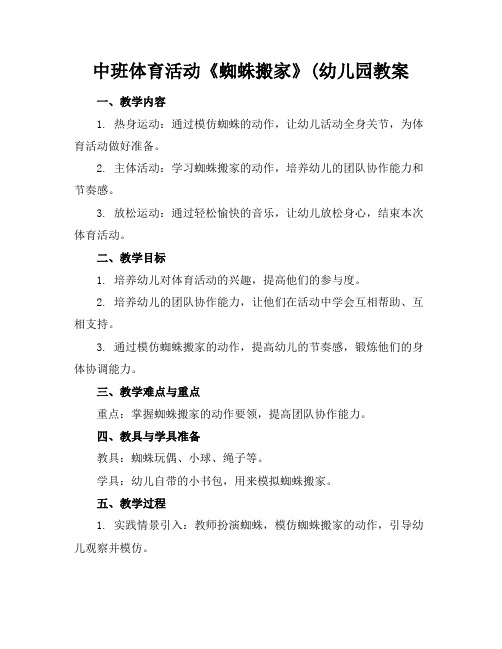 中班体育活动《蜘蛛搬家》(幼儿园教案

一、教学内容

1. 热身运动：通过模仿蜘蛛的动作，让幼儿活动全身关节，为体育活动做好准备。

2. 主体活动：学习蜘蛛搬家的动作，培养幼儿的团队协作能力和节奏感。

3. 放松运动：通过轻松愉快的音乐，让幼儿放松身心，结束本次体育活动。

二、教学目标

1. 培养幼儿对体育活动的兴趣，提高他们的参与度。

2. 培养幼儿的团队协作能力，让他们在活动中学会互相帮助、互相支持。

3. 通过模仿蜘蛛搬家的动作，提高幼儿的节奏感，锻炼他们的身体协调能力。

三、教学难点与重点

重点：掌握蜘蛛搬家的动作要领，提高团队协作能力。

四、教具与学具准备

教具：蜘蛛玩偶、小球、绳子等。

学具：幼儿自带的小书包，用来模拟蜘蛛搬家。

五、教学过程

1. 实践情景引入：教师扮演蜘蛛，模仿蜘蛛搬家的动作，引导幼儿观察并模仿。